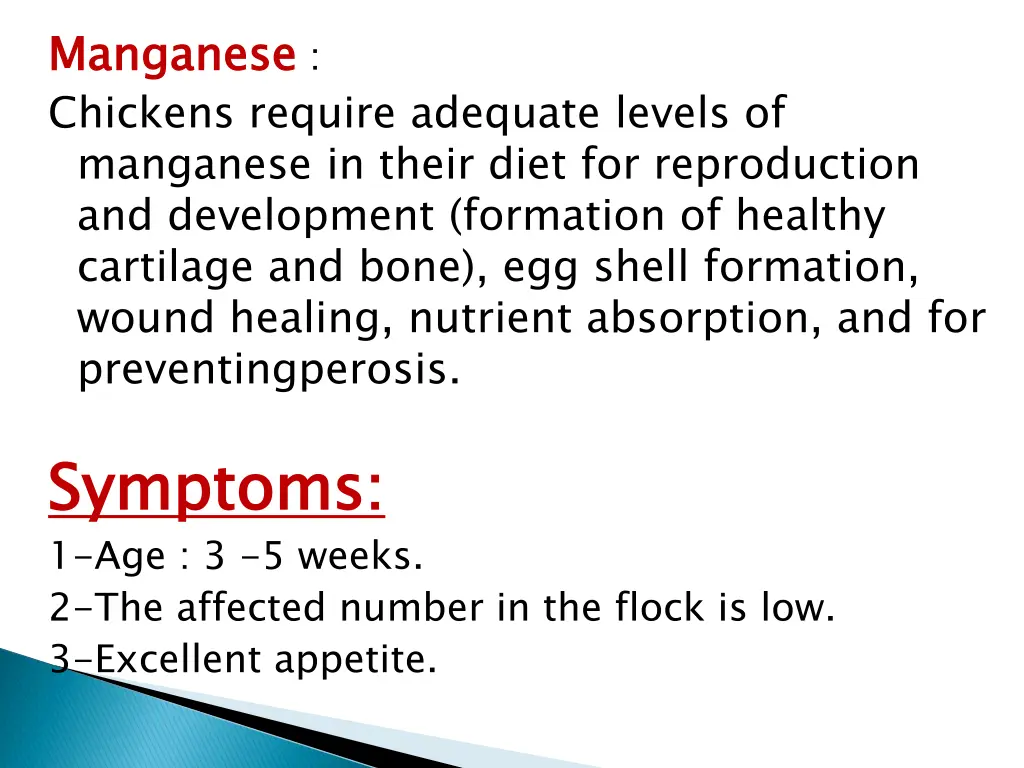 Manganese :
Chickens require adequate levels of manganese in their diet for reproduction and development (formation of healthy cartilage and bone), egg shell formation, wound healing, nutrient absorption, and for preventingperosis.

Symptoms:
1-Age : 3 -5 weeks.
2-The affected number in the flock is low.
3-Excellent appetite.